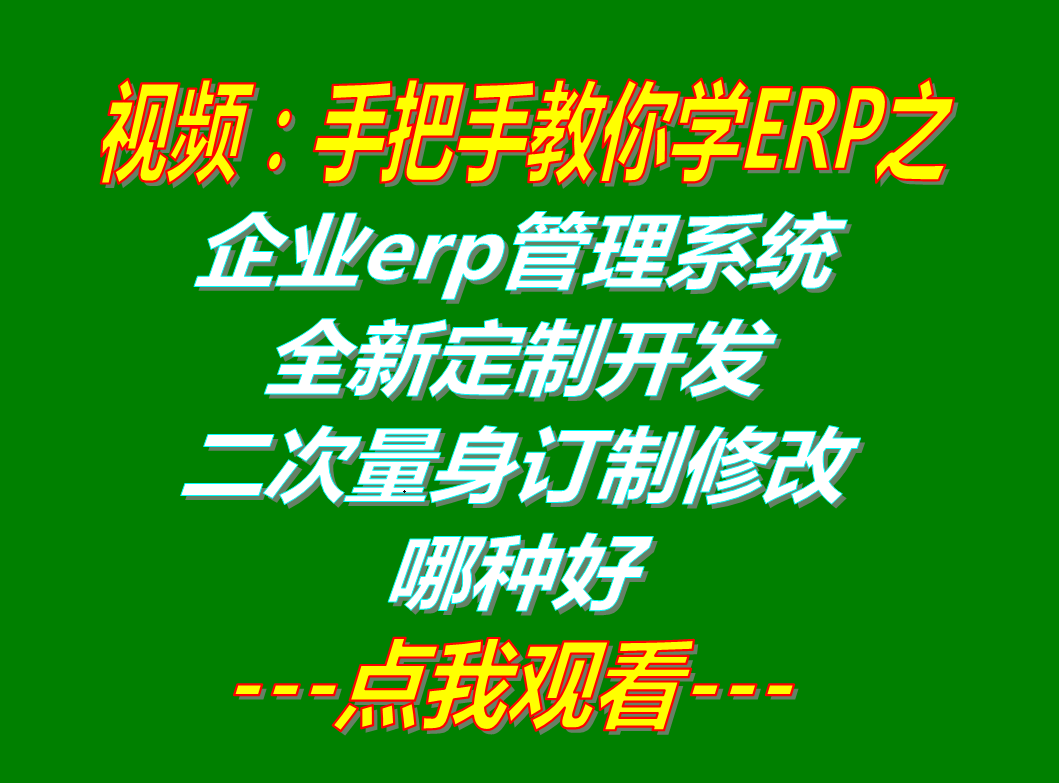 视频：手把手教你学ERP之
企业erp管理系统
全新定制开发
二次量身订制修改
哪种好
---点我观看---